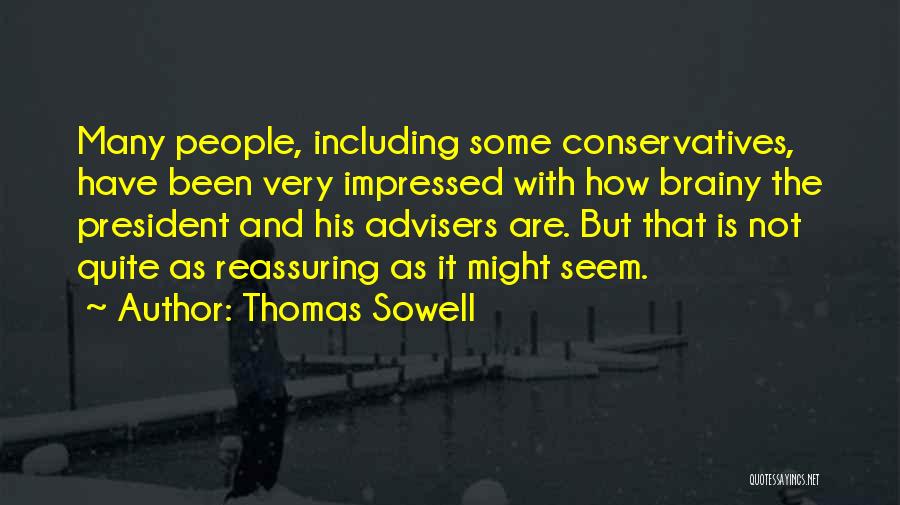 Many people, including some conservatives, have been very impressed with how brainy the president and his advisers are. But that is not quite as reassuring as it might seem.

~ Author: Thomas Sowell

QUOTESSAYINGS.NET